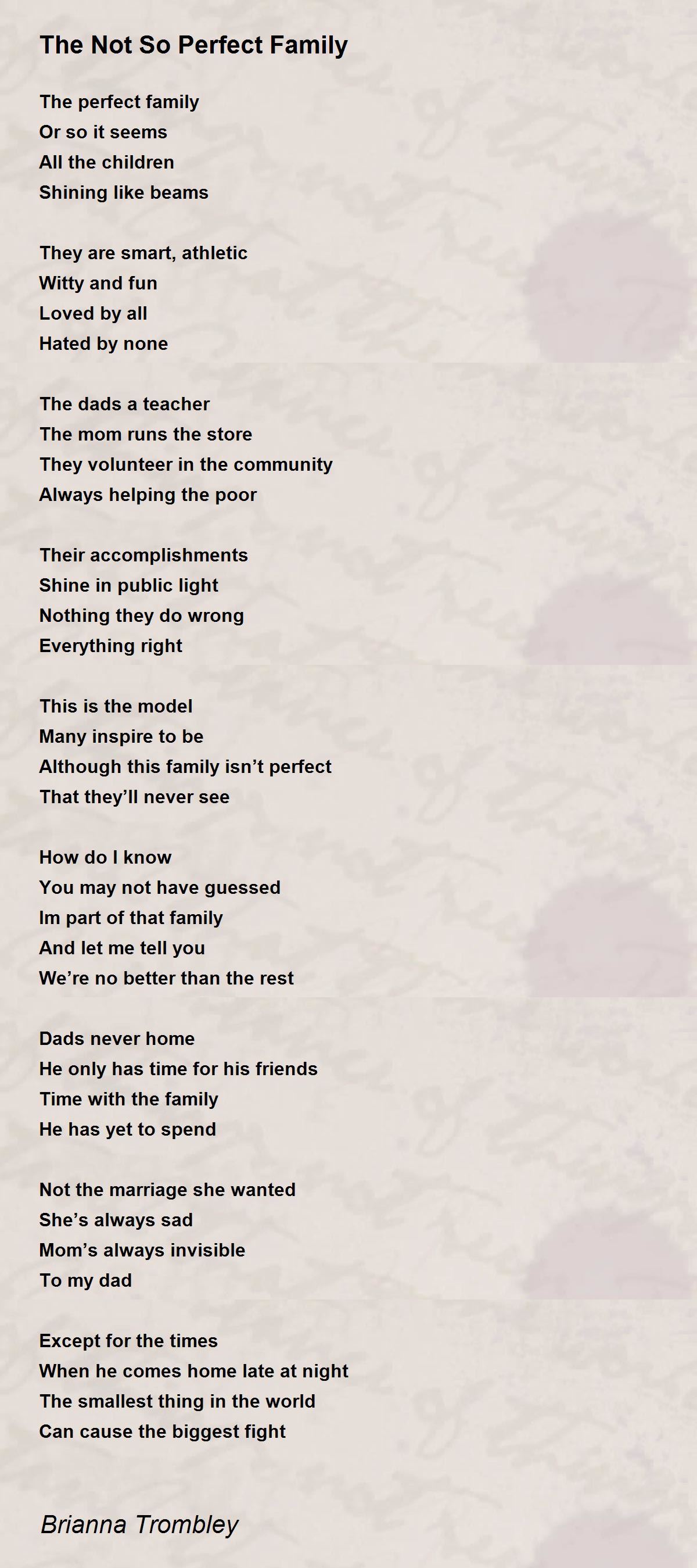 The Not So Perfect Family

The perfect family
Or so it seems
All the children
Shining like beams

They are smart, athletic
Witty and fun
Loved by all
Hated by none

The dads a teacher
The mom runs the store
They volunteer in the community
Always helping the poor

Their accomplishments
Shine in public light
Nothing they do wrong
Everything right

This is the model
Many inspire to be
Although this family isn’t perfect
That they’ll never see

How do I know
You may not have guessed
Im part of that family
And let me tell you
We’re no better than the rest

Dads never home
He only has time for his friends
Time with the family
He has yet to spend

Not the marriage she wanted
She’s always sad
Mom’s always invisible
To my dad

Except for the times
When he comes home late at night
The smallest thing in the world
Can cause the biggest fight

Brianna Trombley